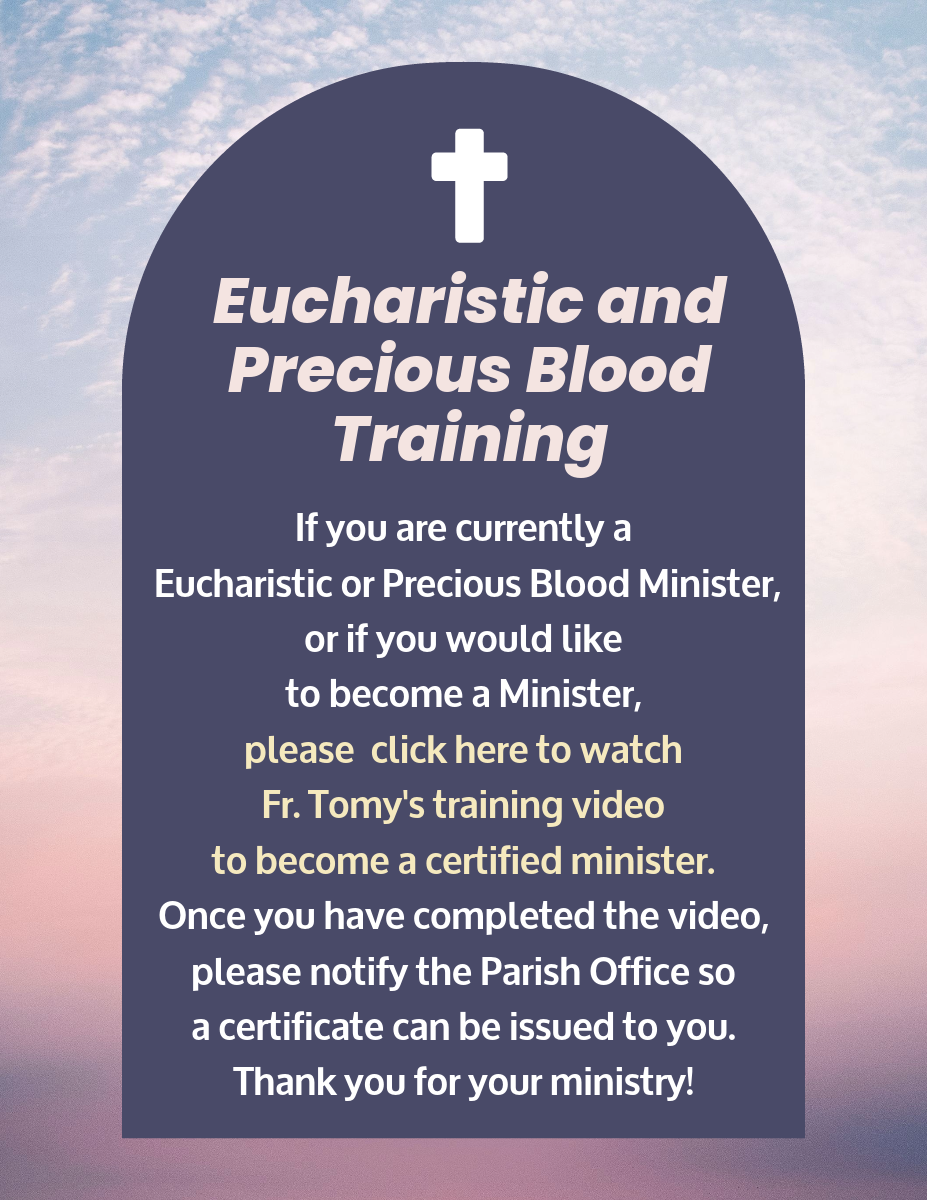 Eucharistic and Precious Blood Training

If you are currently a Eucharistic or Precious Blood Minister, or if you would like to become a Minister, please  click here to watch Fr. Tomy's training video to become a certified minister. Once you have completed the video, please notify the Parish Office so a certificate can be issued to you. Thank you for your ministry!